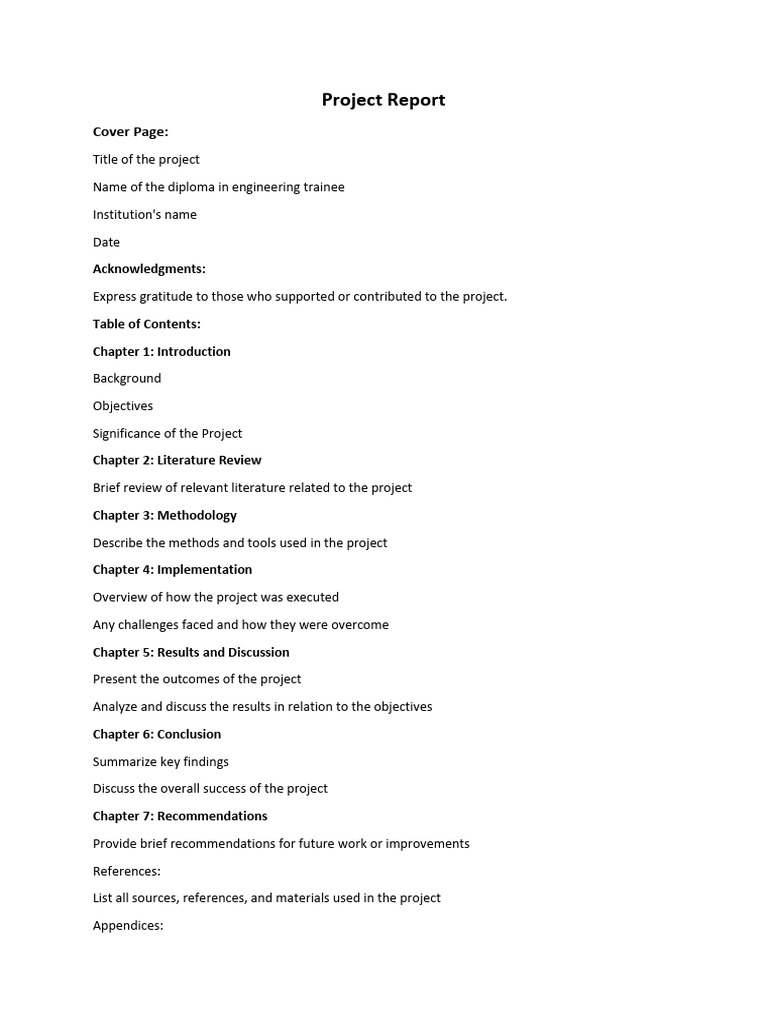 Project Report

Cover Page:

Title of the project

Name of the diploma in engineering trainee

Institution's name

Date

Acknowledgments:

Express gratitude to those who supported or contributed to the project.

Table of Contents:

Chapter 1: Introduction

Background

Objectives

Significance of the Project

Chapter 2: Literature Review

Brief review of relevant literature related to the project

Chapter 3: Methodology

Describe the methods and tools used in the project

Chapter 4: Implementation

Overview of how the project was executed

Any challenges faced and how they were overcome

Chapter 5: Results and Discussion

Present the outcomes of the project

Analyze and discuss the results in relation to the objectives

Chapter 6: Conclusion

Summarize key findings

Discuss the overall success of the project

Chapter 7: Recommendations

Provide brief recommendations for future work or improvements

References:

List all sources, references, and materials used in the project

Appendices: